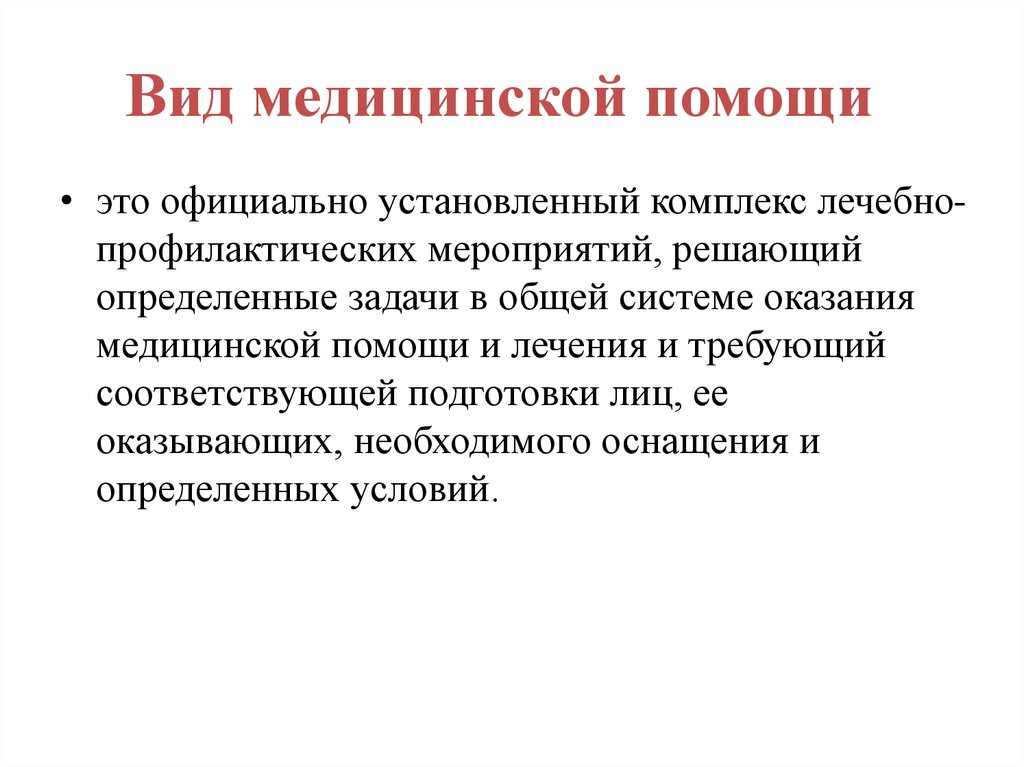 Вид медицинской помощи

• это официально установленный комплекс лечебно-профилактических мероприятий, решающий определенные задачи в общей системе оказания медицинской помощи и лечения и требующий соответствующей подготовки лиц, ее оказывающих, необходимого оснащения и определенных условий.